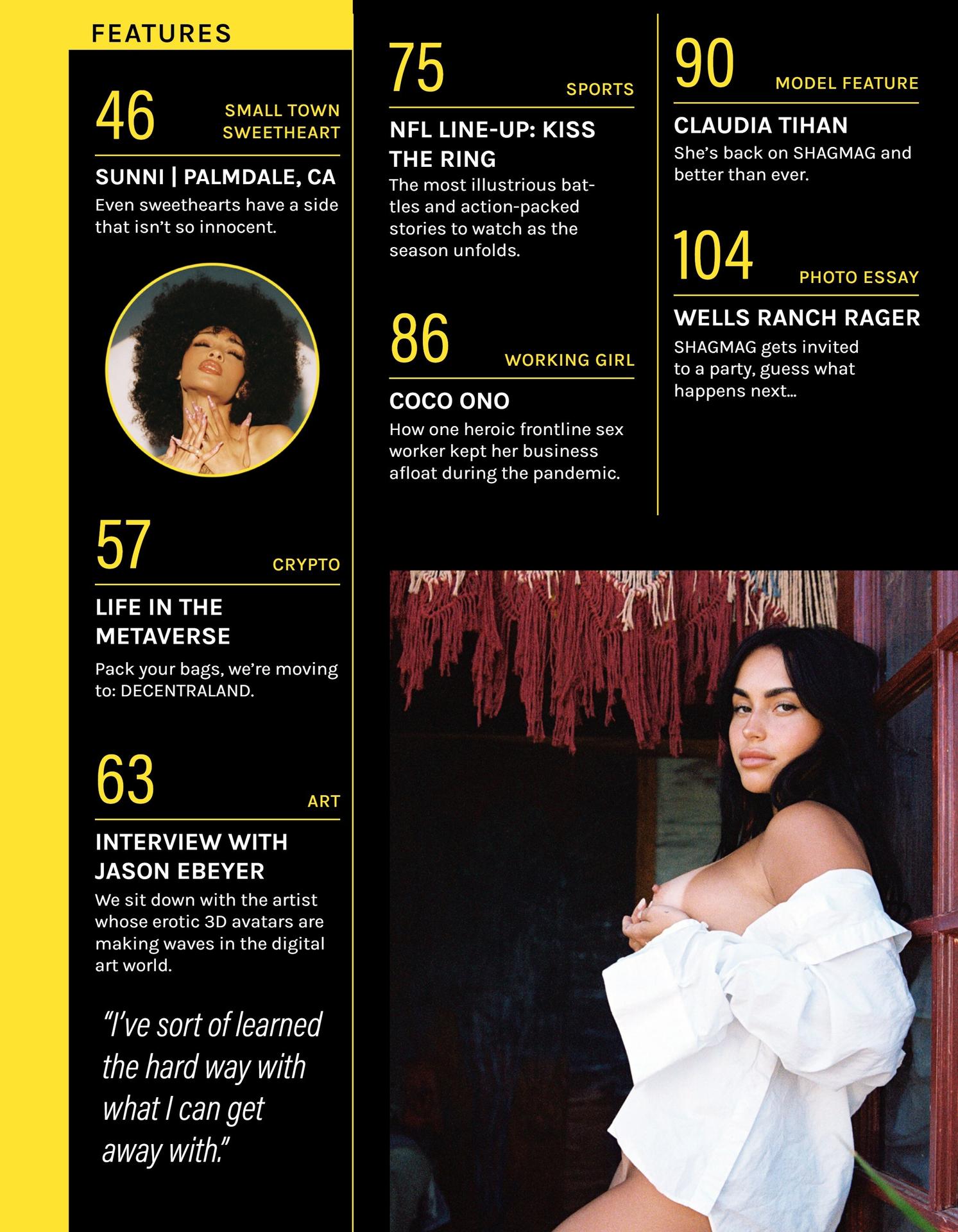 FEATURES

46
SMALL TOWN SWEETHEART
SUNNI | PALMDALE, CA
Even sweethearts have a side that isn't so innocent.

57
CRYPTO
LIFE IN THE METAVERSE
Pack your bags, we're moving to: DECENTRALAND.

63
ART
INTERVIEW WITH JASON EBEYER
We sit down with the artist whose erotic 3D avatars are making waves in the digital art world.

"I've sort of learned the hard way with what I can get away with."

75
SPORTS
NFL LINE-UP: KISS THE RING
The most illustrious battles and action-packed stories to watch as the season unfolds.

86
WORKING GIRL
COCO ONO
How one heroic frontline sex worker kept her business afloat during the pandemic.

90
MODEL FEATURE
CLAUDIA TIHAN
She's back on SHAGMAG and better than ever.

104
PHOTO ESSAY
WELLS RANCH RAGER
SHAGMAG gets invited to a party, guess what happens next...